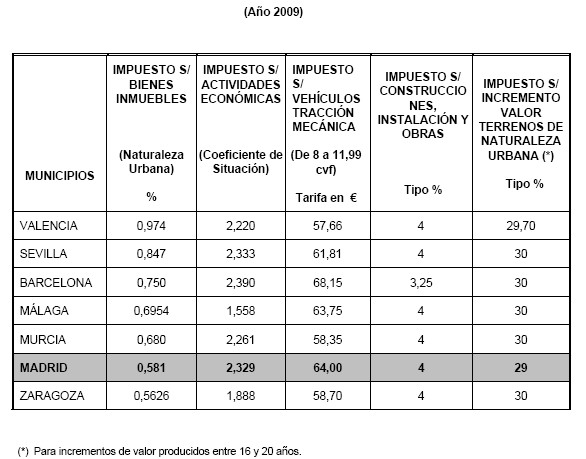 (Año 2009)

| MUNICIPIOS | IMPUESTO S/ BIENES INMUEBLES (Naturaleza Urbana) % | IMPUESTO S/ ACTIVIDADES ECONÓMICAS (Coeficiente de Situación) | IMPUESTO S/ VEHÍCULOS TRACCIÓN MECÁNICA (De 8 a 11,99 cvf) Tarifa en € | IMPUESTO S/ CONSTRUCCIONES, INSTALACIÓN Y OBRAS Tipo % | IMPUESTO S/ INCREMENTO VALOR TERRENOS DE NATURALEZA URBANA (*) Tipo % |
|---|---|---|---|---|---|
| VALENCIA | 0,974 | 2,220 | 57,66 | 4 | 29,70 |
| SEVILLA | 0,847 | 2,333 | 61,81 | 4 | 30 |
| BARCELONA | 0,750 | 2,390 | 68,15 | 3,25 | 30 |
| MÁLAGA | 0,6954 | 1,558 | 63,75 | 4 | 30 |
| MURCIA | 0,680 | 2,261 | 58,35 | 4 | 30 |
| MADRID | 0,581 | 2,329 | 64,00 | 4 | 29 |
| ZARAGOZA | 0,5626 | 1,888 | 58,70 | 4 | 30 |

(*) Para incrementos de valor producidos entre 16 y 20 años.